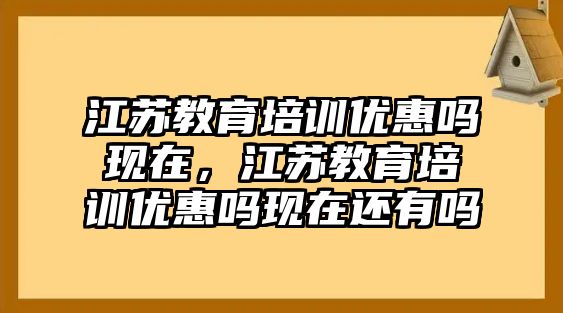 江苏教育培训优惠吗现在，江苏教育培训优惠吗现在还有吗